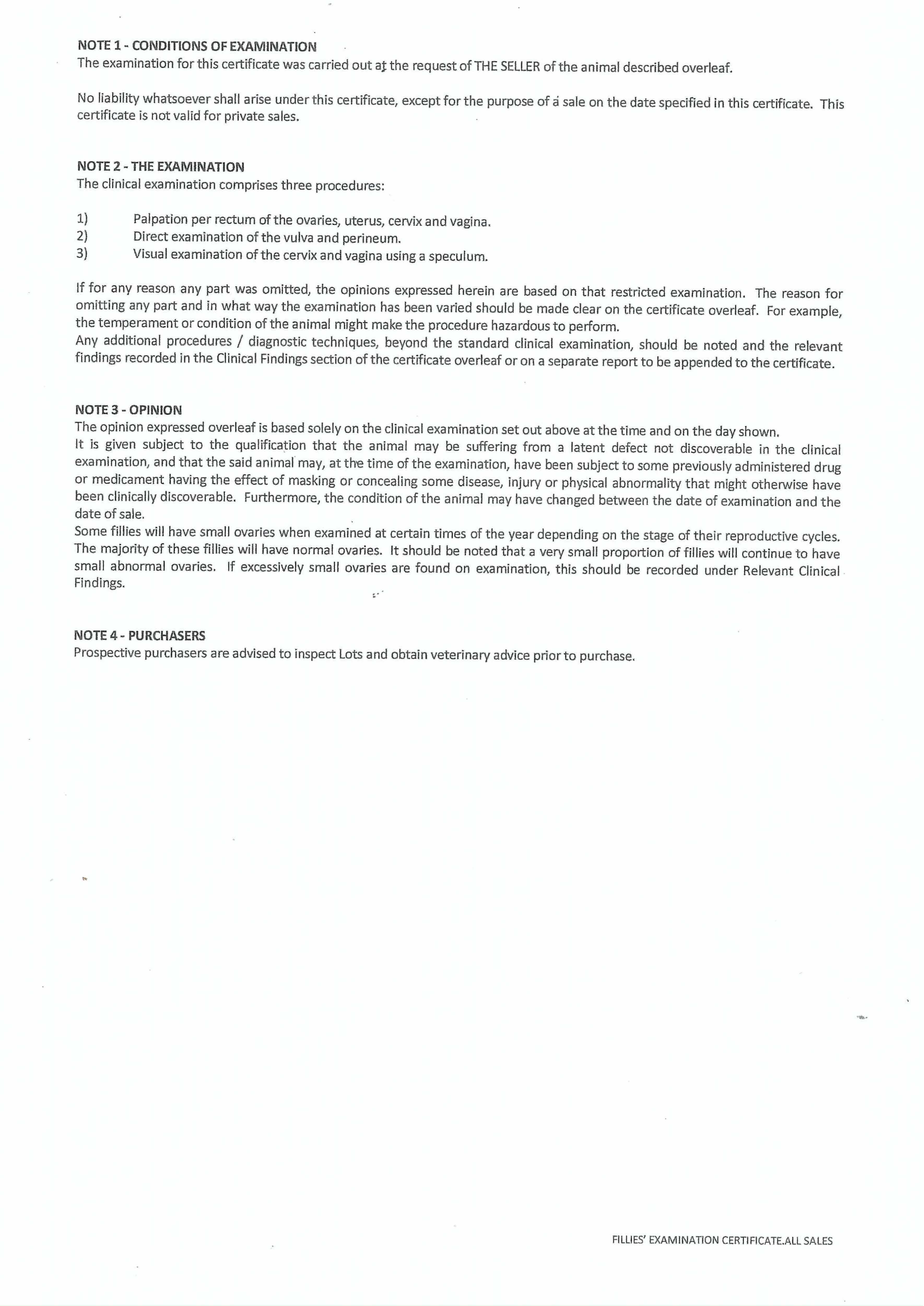 NOTE 1 - CONDITIONS OF EXAMINATION
The examination for this certificate was carried out at the request of THE SELLER of the animal described overleaf.

No liability whatsoever shall arise under this certificate, except for the purpose of a sale on the date specified in this certificate. This certificate is not valid for private sales.

NOTE 2 - THE EXAMINATION
The clinical examination comprises three procedures:

1) Palpation per rectum of the ovaries, uterus, cervix and vagina.
2) Direct examination of the vulva and perineum.
3) Visual examination of the cervix and vagina using a speculum.

If for any reason any part was omitted, the opinions expressed herein are based on that restricted examination. The reason for omitting any part and in what way the examination has been varied should be made clear on the certificate overleaf. For example, the temperament or condition of the animal might make the procedure hazardous to perform.
Any additional procedures / diagnostic techniques, beyond the standard clinical examination, should be noted and the relevant findings recorded in the Clinical Findings section of the certificate overleaf or on a separate report to be appended to the certificate.

NOTE 3 - OPINION
The opinion expressed overleaf is based solely on the clinical examination set out above at the time and on the day shown.
It is given subject to the qualification that the animal may be suffering from a latent defect not discoverable in the clinical examination, and that the said animal may, at the time of the examination, have been subject to some previously administered drug or medicament having the effect of masking or concealing some disease, injury or physical abnormality that might otherwise have been clinically discoverable. Furthermore, the condition of the animal may have changed between the date of examination and the date of sale.
Some fillies will have small ovaries when examined at certain times of the year depending on the stage of their reproductive cycles. The majority of these fillies will have normal ovaries. It should be noted that a very small proportion of fillies will continue to have small abnormal ovaries. If excessively small ovaries are found on examination, this should be recorded under Relevant Clinical Findings.

NOTE 4 - PURCHASERS
Prospective purchasers are advised to inspect Lots and obtain veterinary advice prior to purchase.

FILLIES' EXAMINATION CERTIFICATE.ALL SALES